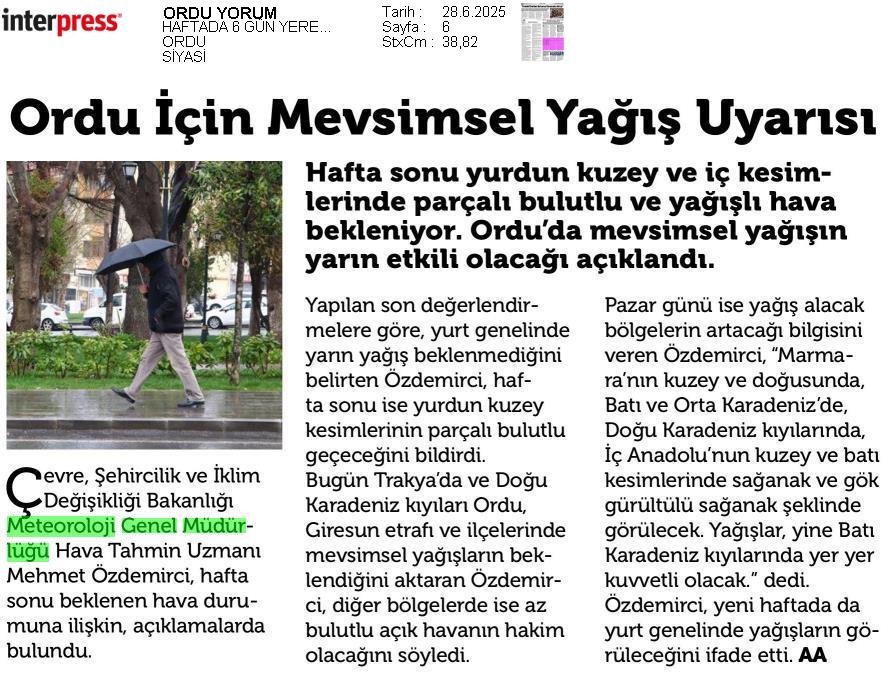 interpress

ORDU YORUM
HAFTADA 6 GÜN YERE...
ORDU
SİYASİ

Tarih : 28.6.2025
Sayfa : 6
StxCm : 38,82

Ordu İçin Mevsimsel Yağış Uyarısı

Hafta sonu yurdun kuzey ve iç kesimlerinde parçalı bulutlu ve yağışlı hava bekleniyor. Ordu'da mevsimsel yağışın yarın etkili olacağı açıklandı.

Çevre, Şehircilik ve İklim Değişikliği Bakanlığı Meteoroloji Genel Müdürlüğü Hava Tahmin Uzmanı Mehmet Özdemirci, hafta sonu beklenen hava durumuna ilişkin, açıklamalarda bulundu.

Yapılan son değerlendirmelere göre, yurt genelinde yarın yağış beklenmediğini belirten Özdemirci, hafta sonu ise yurdun kuzey kesimlerinin parçalı bulutlu geçeceğini bildirdi.
Bugün Trakya'da ve Doğu Karadeniz kıyıları Ordu, Giresun etrafı ve ilçelerinde mevsimsel yağışların beklendiğini aktaran Özdemirci, diğer bölgelerde ise az bulutlu açık havanın hakim olacağını söyledi.

Pazar günü ise yağış alacak bölgelerin artacağı bilgisini veren Özdemirci, "Marmara'nın kuzey ve doğusunda, Batı ve Orta Karadeniz'de, Doğu Karadeniz kıyılarında, İç Anadolu'nun kuzey ve batı kesimlerinde sağanak ve gök gürültülü sağanak şeklinde görülecek. Yağışlar, yine Batı Karadeniz kıyılarında yer yer kuvvetli olacak." dedi.
Özdemirci, yeni haftada da yurt genelinde yağışların görüleceğini ifade etti. AA